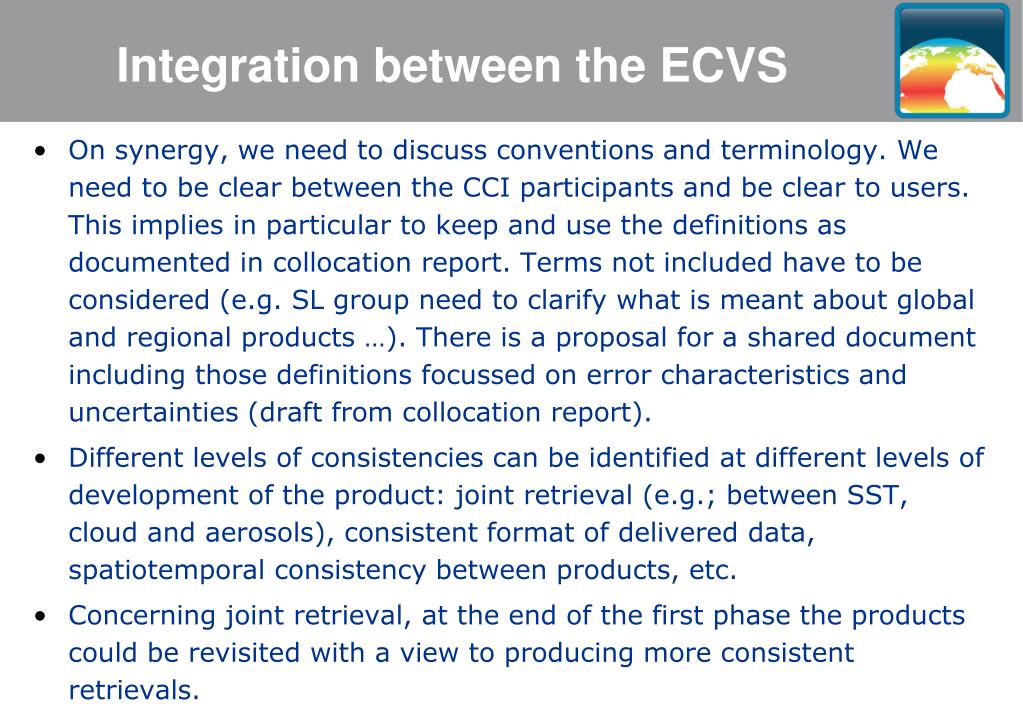 Integration between the ECVS

• On synergy, we need to discuss conventions and terminology. We need to be clear between the CCI participants and be clear to users. This implies in particular to keep and use the definitions as documented in collocation report. Terms not included have to be considered (e.g. SL group need to clarify what is meant about global and regional products …). There is a proposal for a shared document including those definitions focussed on error characteristics and uncertainties (draft from collocation report).

• Different levels of consistencies can be identified at different levels of development of the product: joint retrieval (e.g.; between SST, cloud and aerosols), consistent format of delivered data, spatiotemporal consistency between products, etc.

• Concerning joint retrieval, at the end of the first phase the products could be revisited with a view to producing more consistent retrievals.